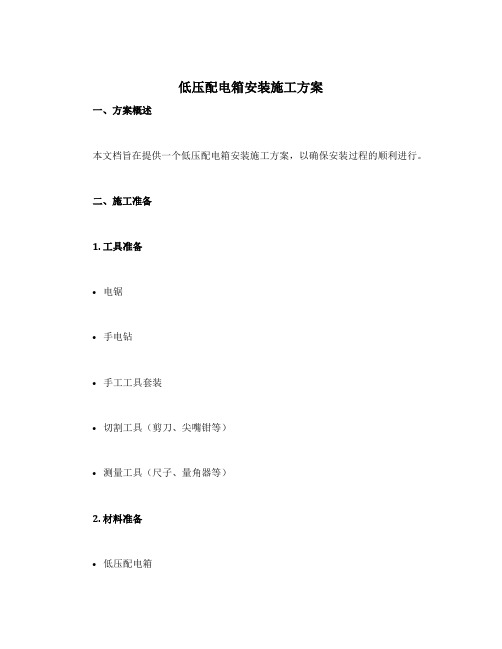 低压配电箱安装施工方案

一、方案概述

本文档旨在提供一个低压配电箱安装施工方案，以确保安装过程的顺利进行。

二、施工准备

1. 工具准备

• 电锯

• 手电钻

• 手工工具套装

• 切割工具（剪刀、尖嘴钳等）

• 测量工具（尺子、量角器等）

2. 材料准备

• 低压配电箱